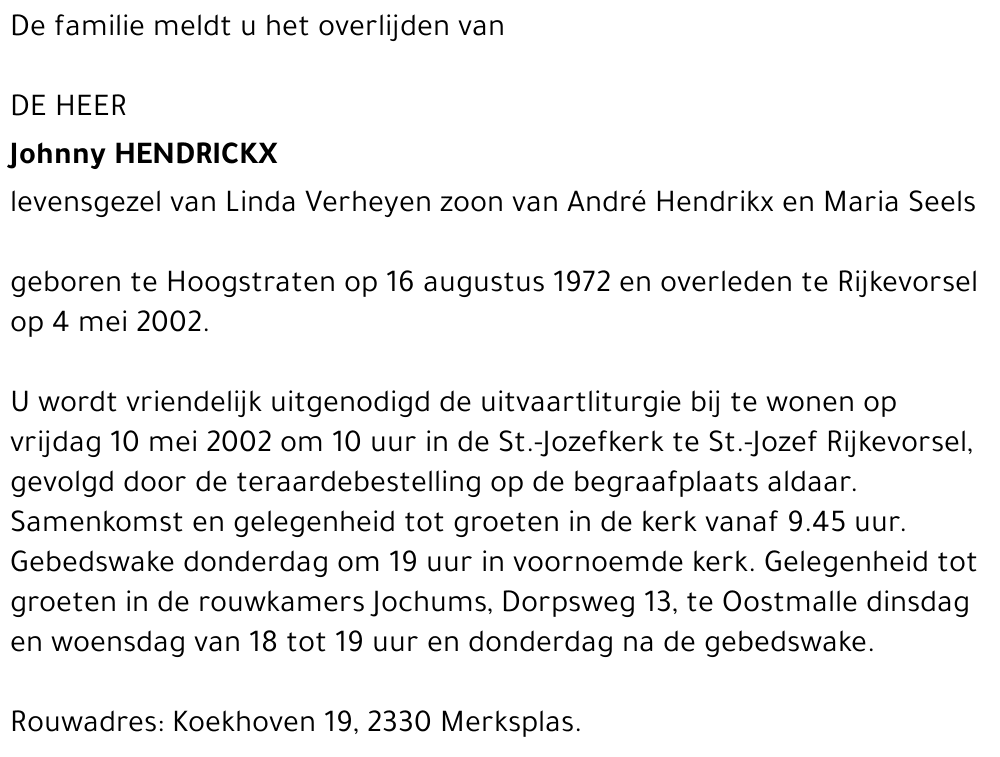 De familie meldt u het overlijden van

DE HEER

Johnny HENDRICKX

levensgezel van Linda Verheyen zoon van André Hendrikx en Maria Seels

geboren te Hoogstraten op 16 augustus 1972 en overleden te Rijkevorsel op 4 mei 2002.

U wordt vriendelijk uitgenodigd de uitvaartliturgie bij te wonen op vrijdag 10 mei 2002 om 10 uur in de St.-Jozefkerk te St.-Jozef Rijkevorsel, gevolgd door de teraardebestelling op de begraafplaats aldaar. Samenkomst en gelegenheid tot groeten in de kerk vanaf 9.45 uur. Gebedswake donderdag om 19 uur in voornoemde kerk. Gelegenheid tot groeten in de rouwkamers Jochums, Dorpsweg 13, te Oostmalle dinsdag en woensdag van 18 tot 19 uur en donderdag na de gebedswake.

Rouwadres: Koekhoven 19, 2330 Merksplas.